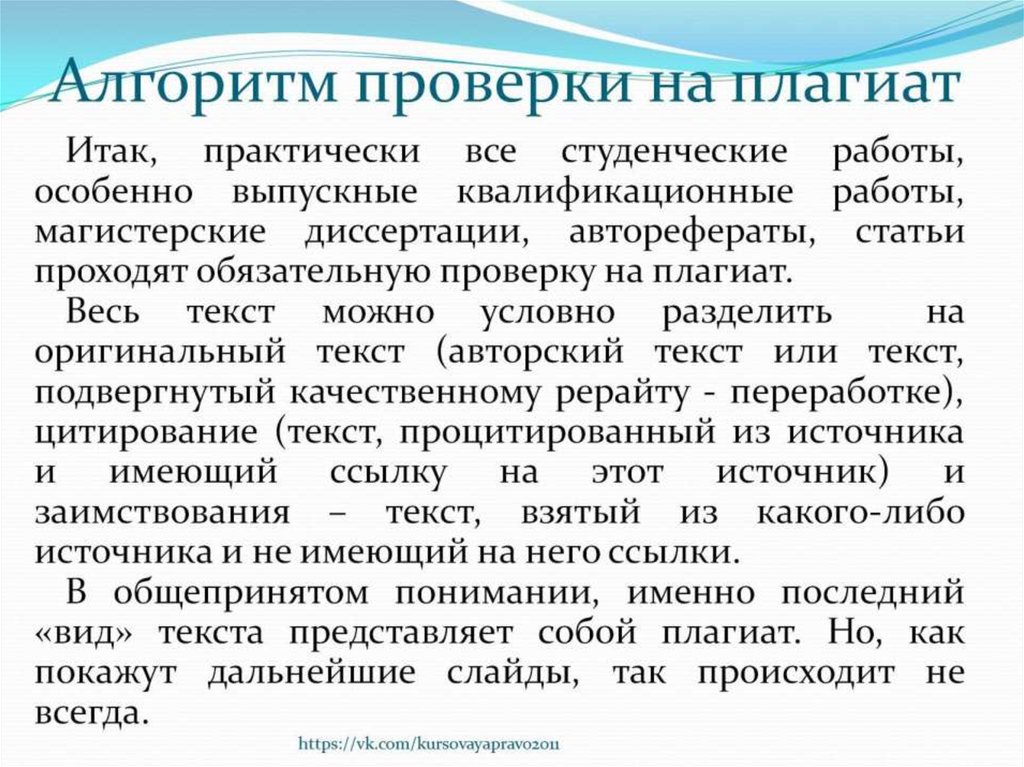 Алгоритм проверки на плагиат

Итак, практически все студенческие работы, особенно выпускные квалификационные работы, магистерские диссертации, авторефераты, статьи проходят обязательную проверку на плагиат.

Весь текст можно условно разделить на оригинальный текст (авторский текст или текст, подвергнутый качественному рерайту - переработке), цитирование (текст, процитированный из источника и имеющий ссылку на этот источник) и заимствования – текст, взятый из какого-либо источника и не имеющий на него ссылки.

В общепринятом понимании, именно последний «вид» текста представляет собой плагиат. Но, как покажут дальнейшие слайды, так происходит не всегда.

https://vk.com/kursovayapravo2011